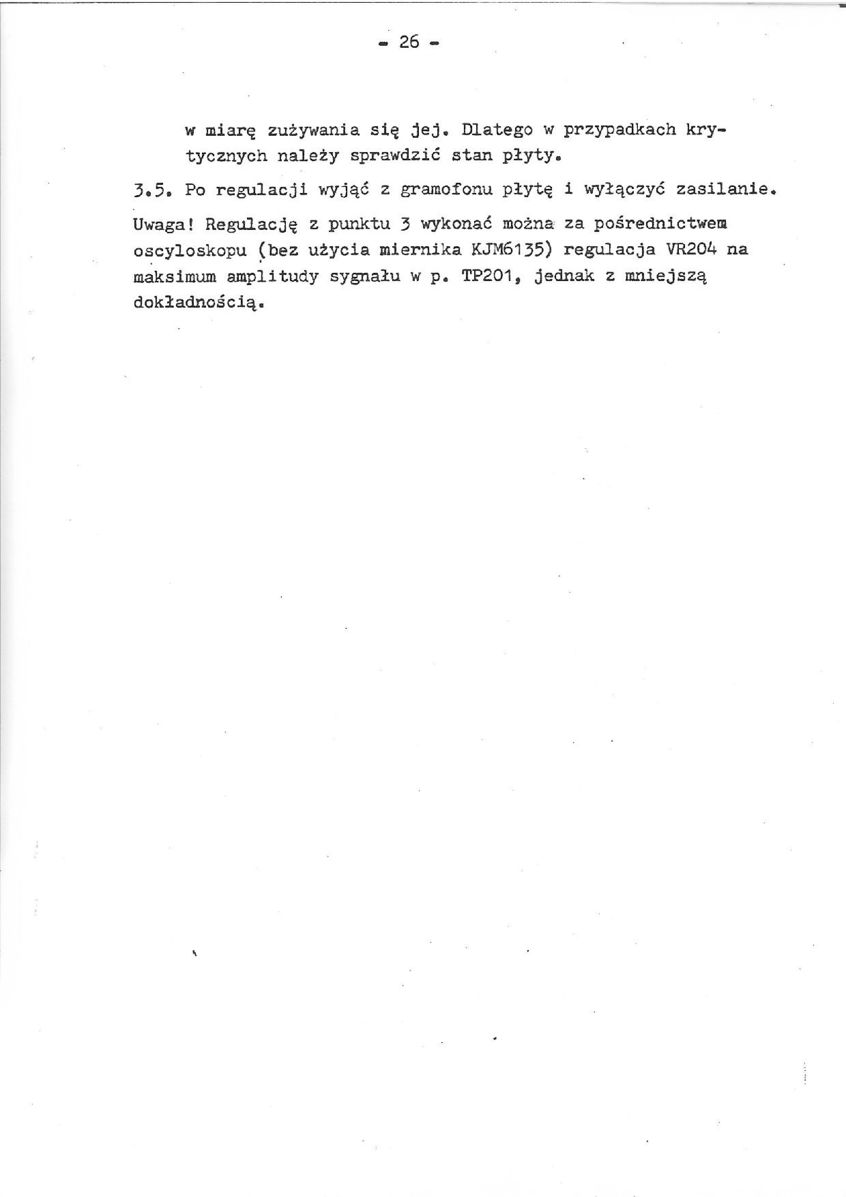 - 26 -

w miarę zużywania się jej. Dlatego w przypadkach krytycznych należy sprawdzić stan płyty.

3.5. Po regulacji wyjąć z gramofonu płytę i wyłączyć zasilanie.

Uwaga! Regulację z punktu 3 wykonać można za pośrednictwem oscyloskopu (bez użycia miernika KJM6135) regulacja VR204 na maksimum amplitudy sygnału w p. TP201, jednak z mniejszą dokładnością.